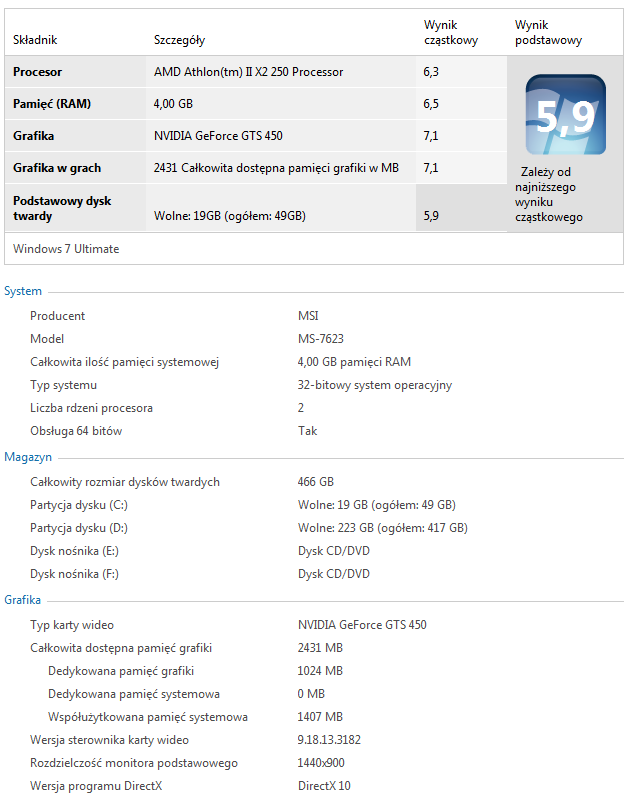 | Składnik | Szczegóły | Wynik cząstkowy | Wynik podstawowy |
|---|---|---|---|
| **Procesor** | AMD Athlon(tm) II X2 250 Processor | 6,3 | 5,9 Zależy od najniższego wyniku cząstkowego |
| **Pamięć (RAM)** | 4,00 GB | 6,5 | |
| **Grafika** | NVIDIA GeForce GTS 450 | 7,1 | |
| **Grafika w grach** | 2431 Całkowita dostępna pamięci grafiki w MB | 7,1 | |
| **Podstawowy dysk twardy** | Wolne: 19GB (ogółem: 49GB) | 5,9 | |

Windows 7 Ultimate

System

| | |
|---|---|
| Producent | MSI |
| Model | MS-7623 |
| Całkowita ilość pamięci systemowej | 4,00 GB pamięci RAM |
| Typ systemu | 32-bitowy system operacyjny |
| Liczba rdzeni procesora | 2 |
| Obsługa 64 bitów | Tak |

Magazyn

| | |
|---|---|
| Całkowity rozmiar dysków twardych | 466 GB |
| Partycja dysku (C:) | Wolne: 19 GB (ogółem: 49 GB) |
| Partycja dysku (D:) | Wolne: 223 GB (ogółem: 417 GB) |
| Dysk nośnika (E:) | Dysk CD/DVD |
| Dysk nośnika (F:) | Dysk CD/DVD |

Grafika

| | |
|---|---|
| Typ karty wideo | NVIDIA GeForce GTS 450 |
| Całkowita dostępna pamięć grafiki | 2431 MB |
| Dedykowana pamięć grafiki | 1024 MB |
| Dedykowana pamięć systemowa | 0 MB |
| Współużytkowana pamięć systemowa | 1407 MB |
| Wersja sterownika karty wideo | 9.18.13.3182 |
| Rozdzielczość monitora podstawowego | 1440x900 |
| Wersja programu DirectX | DirectX 10 |